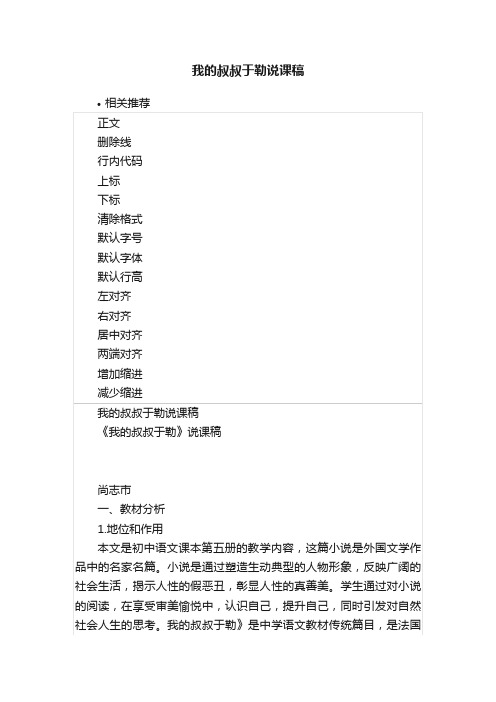 我的叔叔于勒说课稿

• 相关推荐

正文
删除线
行内代码
上标
下标
清除格式
默认字号
默认字体
默认行高
左对齐
右对齐
居中对齐
两端对齐
增加缩进
减少缩进

我的叔叔于勒说课稿
《我的叔叔于勒》说课稿

尚志市

一、教材分析

1.地位和作用

本文是初中语文课本第五册的教学内容，这篇小说是外国文学作品中的名家名篇。小说是通过塑造生动典型的人物形象，反映广阔的社会生活，揭示人性的假恶丑，彰显人性的真善美。学生通过对小说的阅读，在享受审美愉悦中，认识自己，提升自己，同时引发对自然社会人生的思考。我的叔叔于勒》是中学语文教材传统篇目，是法国